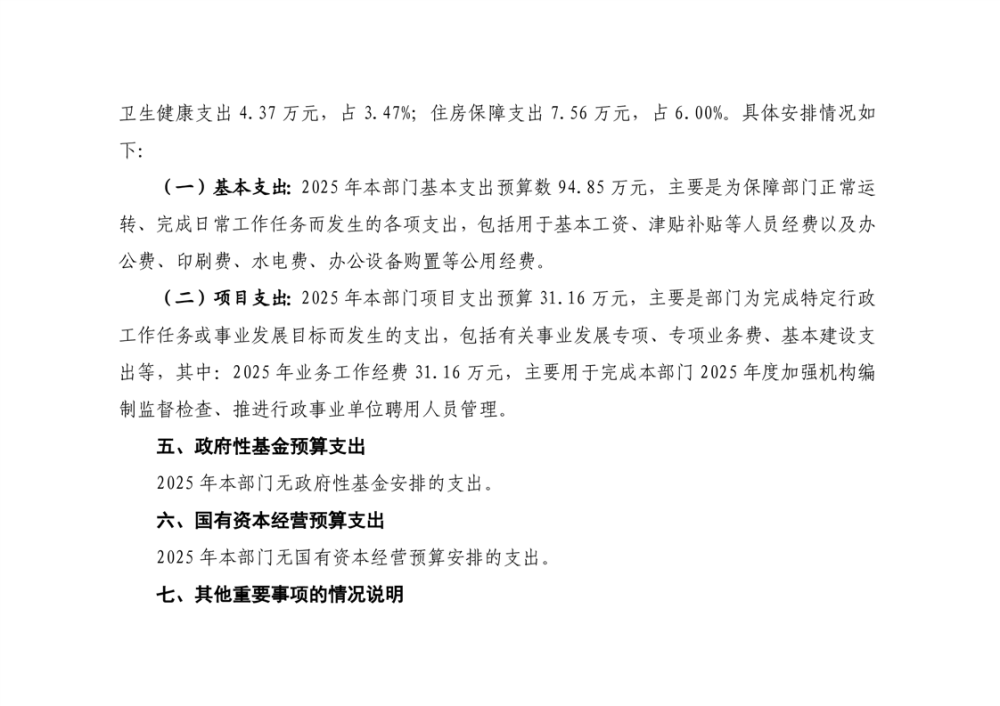 卫生健康支出 4.37 万元，占 3.47%；住房保障支出 7.56 万元，占 6.00%。具体安排情况如下：

（一）基本支出：2025 年本部门基本支出预算数 94.85 万元，主要是为保障部门正常运转、完成日常工作任务而发生的各项支出，包括用于基本工资、津贴补贴等人员经费以及办公费、印刷费、水电费、办公设备购置等公用经费。

（二）项目支出：2025 年本部门项目支出预算 31.16 万元，主要是部门为完成特定行政工作任务或事业发展目标而发生的支出，包括有关事业发展专项、专项业务费、基本建设支出等，其中：2025 年业务工作经费 31.16 万元，主要用于完成本部门 2025 年度加强机构编制监督检查、推进行政事业单位聘用人员管理。

五、政府性基金预算支出

2025 年本部门无政府性基金安排的支出。

六、国有资本经营预算支出

2025 年本部门无国有资本经营预算安排的支出。

七、其他重要事项的情况说明